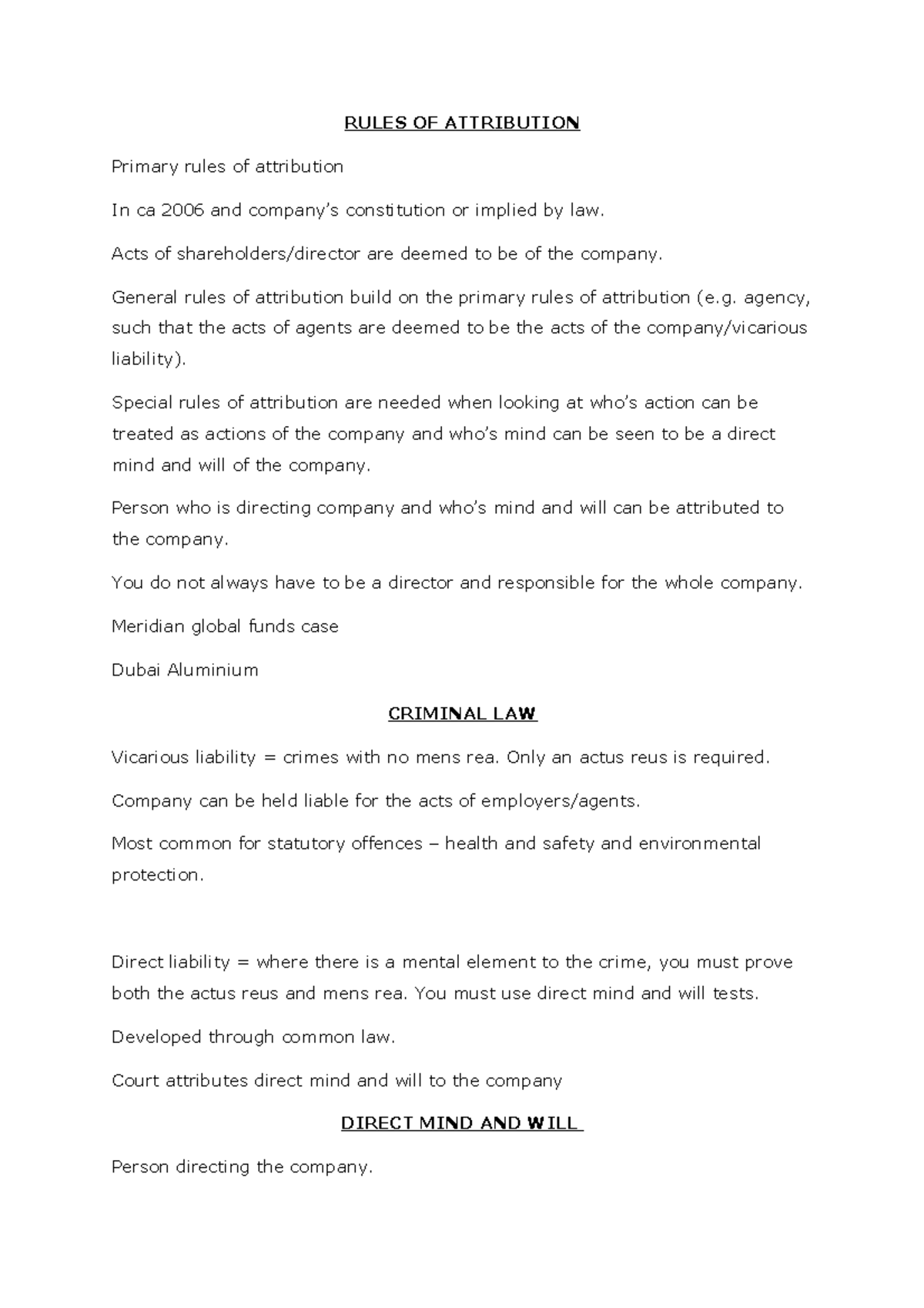 RULES OF ATTRIBUTION

Primary rules of attribution

In ca 2006 and company's constitution or implied by law.

Acts of shareholders/director are deemed to be of the company.

General rules of attribution build on the primary rules of attribution (e.g. agency, such that the acts of agents are deemed to be the acts of the company/vicarious liability).

Special rules of attribution are needed when looking at who's action can be treated as actions of the company and who's mind can be seen to be a direct mind and will of the company.

Person who is directing company and who's mind and will can be attributed to the company.

You do not always have to be a director and responsible for the whole company.

Meridian global funds case

Dubai Aluminium

CRIMINAL LAW

Vicarious liability = crimes with no mens rea. Only an actus reus is required.

Company can be held liable for the acts of employers/agents.

Most common for statutory offences – health and safety and environmental protection.

Direct liability = where there is a mental element to the crime, you must prove both the actus reus and mens rea. You must use direct mind and will tests.

Developed through common law.

Court attributes direct mind and will to the company

DIRECT MIND AND WILL

Person directing the company.